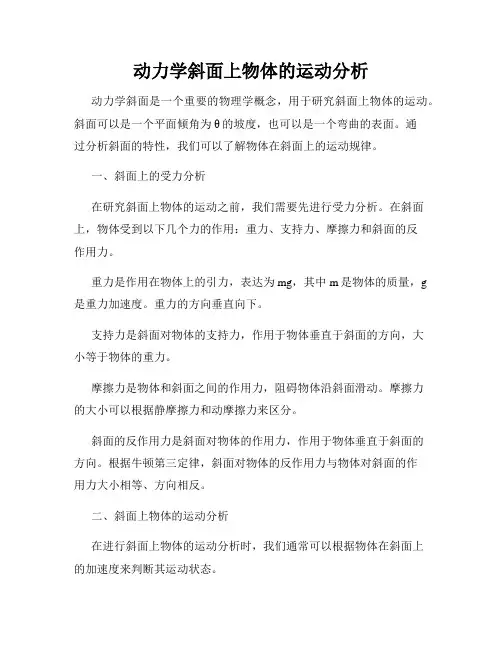 动力学斜面上物体的运动分析

动力学斜面是一个重要的物理学概念，用于研究斜面上物体的运动。斜面可以是一个平面倾角为θ的坡度，也可以是一个弯曲的表面。通过分析斜面的特性，我们可以了解物体在斜面上的运动规律。

一、斜面上的受力分析

在研究斜面上物体的运动之前，我们需要先进行受力分析。在斜面上，物体受到以下几个力的作用：重力、支持力、摩擦力和斜面的反作用力。

重力是作用在物体上的引力，表达为mg，其中m是物体的质量，g是重力加速度。重力的方向垂直向下。

支持力是斜面对物体的支持力，作用于物体垂直于斜面的方向，大小等于物体的重力。

摩擦力是物体和斜面之间的作用力，阻碍物体沿斜面滑动。摩擦力的大小可以根据静摩擦力和动摩擦力来区分。

斜面的反作用力是斜面对物体的作用力，作用于物体垂直于斜面的方向。根据牛顿第三定律，斜面对物体的反作用力与物体对斜面的作用力大小相等、方向相反。

二、斜面上物体的运动分析

在进行斜面上物体的运动分析时，我们通常可以根据物体在斜面上的加速度来判断其运动状态。